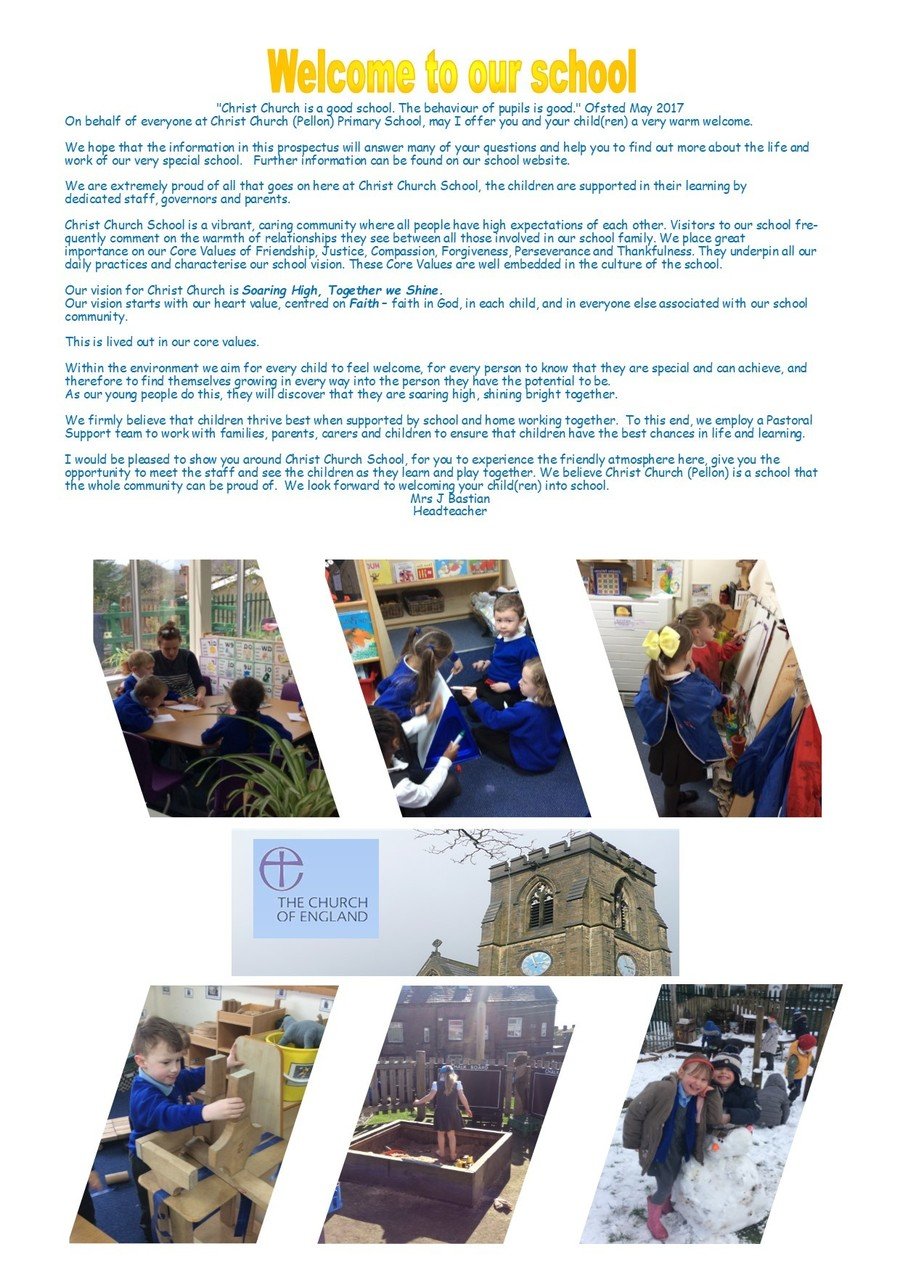 Welcome to our school

"Christ Church is a good school. The behaviour of pupils is good." Ofsted May 2017
On behalf of everyone at Christ Church (Pellon) Primary School, may I offer you and your child(ren) a very warm welcome.

We hope that the information in this prospectus will answer many of your questions and help you to find out more about the life and work of our very special school. Further information can be found on our school website.

We are extremely proud of all that goes on here at Christ Church School, the children are supported in their learning by dedicated staff, governors and parents.

Christ Church School is a vibrant, caring community where all people have high expectations of each other. Visitors to our school frequently comment on the warmth of relationships they see between all those involved in our school family. We place great importance on our Core Values of Friendship, Justice, Compassion, Forgiveness, Perseverance and Thankfulness. They underpin all our daily practices and characterise our school vision. These Core Values are well embedded in the culture of the school.

Our vision for Christ Church is Soaring High, Together we Shine.
Our vision starts with our heart value, centred on Faith – faith in God, in each child, and in everyone else associated with our school community.

This is lived out in our core values.

Within the environment we aim for every child to feel welcome, for every person to know that they are special and can achieve, and therefore to find themselves growing in every way into the person they have the potential to be.
As our young people do this, they will discover that they are soaring high, shining bright together.

We firmly believe that children thrive best when supported by school and home working together. To this end, we employ a Pastoral Support team to work with families, parents, carers and children to ensure that children have the best chances in life and learning.

I would be pleased to show you around Christ Church School, for you to experience the friendly atmosphere here, give you the opportunity to meet the staff and see the children as they learn and play together. We believe Christ Church (Pellon) is a school that the whole community can be proud of. We look forward to welcoming your child(ren) into school.
Mrs J Bastian
Headteacher

THE CHURCH OF ENGLAND